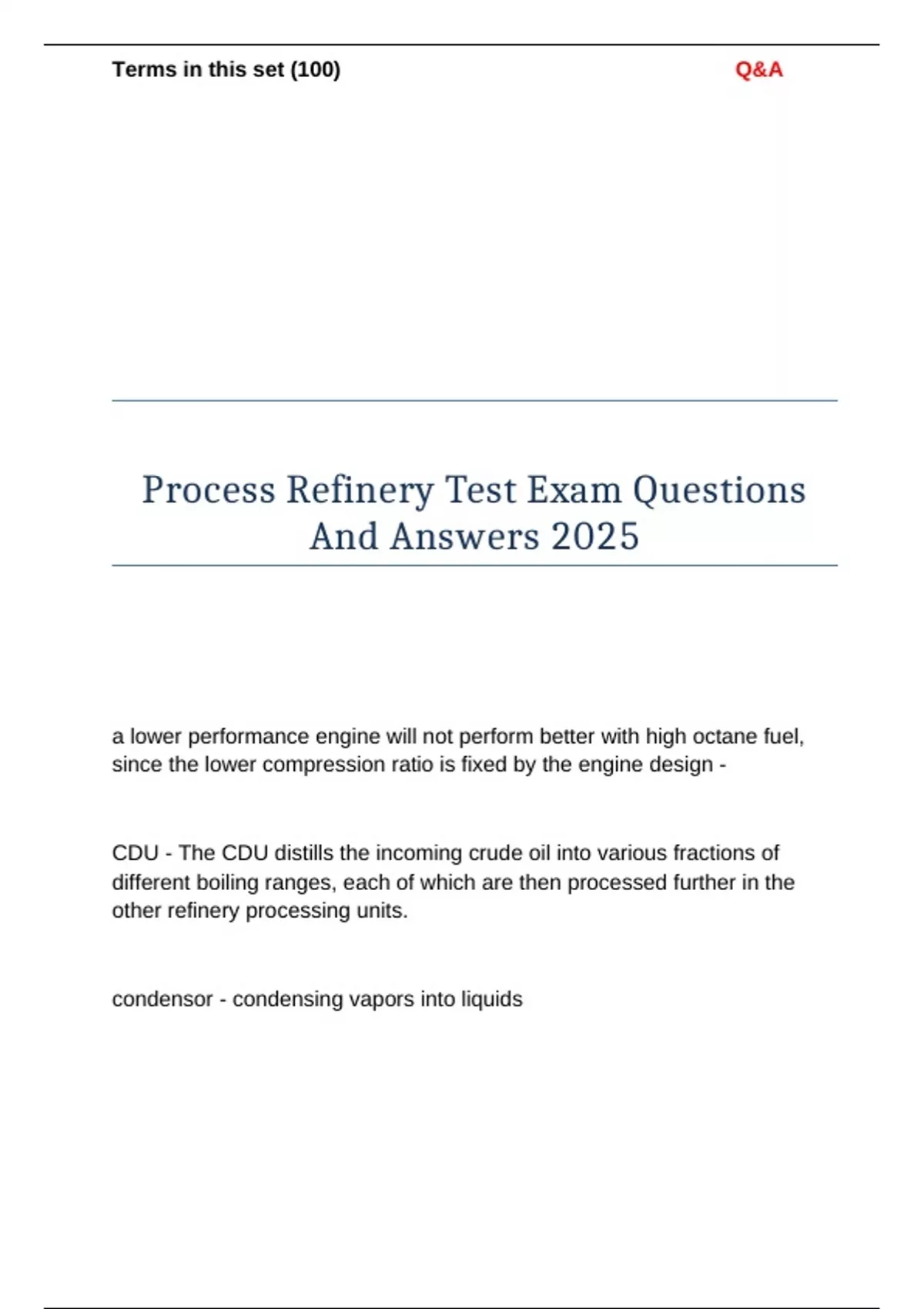 Terms in this set (100)

Q&A

Process Refinery Test Exam Questions And Answers 2025

a lower performance engine will not perform better with high octane fuel, since the lower compression ratio is fixed by the engine design -

CDU - The CDU distills the incoming crude oil into various fractions of different boiling ranges, each of which are then processed further in the other refinery processing units.

condensor - condensing vapors into liquids